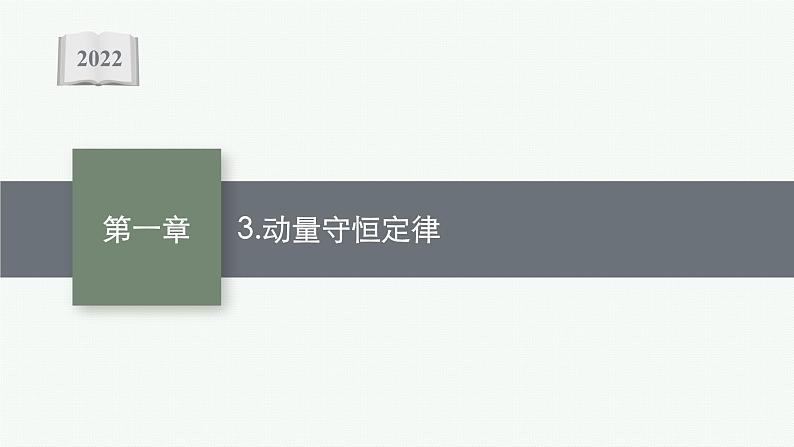 2022

第一章

3.动量守恒定律